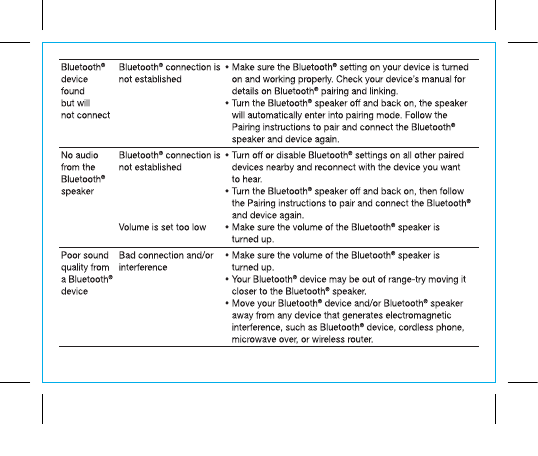 | | | |
|---|---|---|
| Bluetooth® device found but will not connect | Bluetooth® connection is not established | • Make sure the Bluetooth® setting on your device is turned on and working properly. Check your device's manual for details on Bluetooth® pairing and linking. • Turn the Bluetooth® speaker off and back on, the speaker will automatically enter into pairing mode. Follow the Pairing instructions to pair and connect the Bluetooth® speaker and device again. |
| No audio from the Bluetooth® speaker | Bluetooth® connection is not established | • Turn off or disable Bluetooth® settings on all other paired devices nearby and reconnect with the device you want to hear. • Turn the Bluetooth® speaker off and back on, then follow the Pairing instructions to pair and connect the Bluetooth® and device again. |
| | Volume is set too low | • Make sure the volume of the Bluetooth® speaker is turned up. |
| Poor sound quality from a Bluetooth® device | Bad connection and/or interference | • Make sure the volume of the Bluetooth® speaker is turned up. • Your Bluetooth® device may be out of range-try moving it closer to the Bluetooth® speaker. • Move your Bluetooth® device and/or Bluetooth® speaker away from any device that generates electromagnetic interference, such as Bluetooth® device, cordless phone, microwave over, or wireless router. |